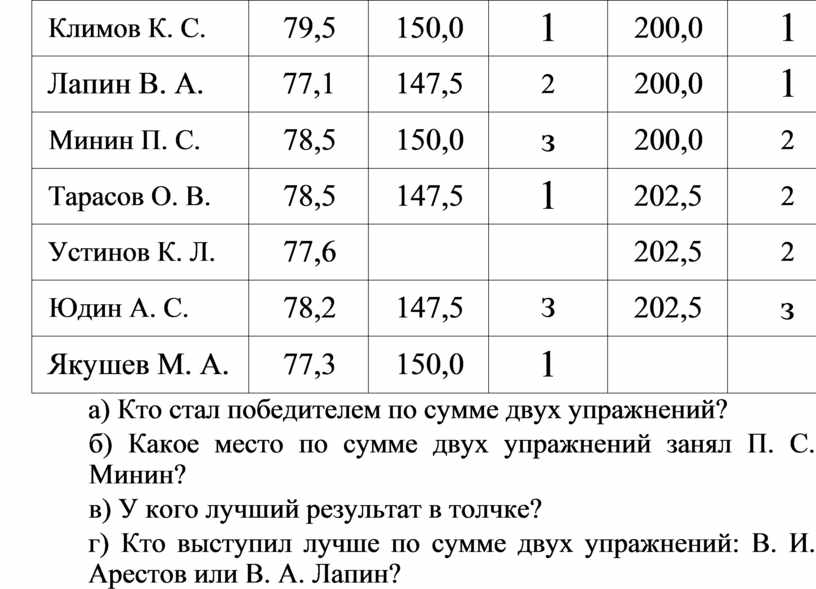 | Климов К. С. | 79,5 | 150,0 | 1 | 200,0 | 1 |
|---|---|---|---|---|---|
| Лапин В. А. | 77,1 | 147,5 | 2 | 200,0 | 1 |
| Минин П. С. | 78,5 | 150,0 | з | 200,0 | 2 |
| Тарасов О. В. | 78,5 | 147,5 | 1 | 202,5 | 2 |
| Устинов К. Л. | 77,6 | | | 202,5 | 2 |
| Юдин А. С. | 78,2 | 147,5 | 3 | 202,5 | з |
| Якушев М. А. | 77,3 | 150,0 | 1 | | |

а) Кто стал победителем по сумме двух упражнений?

б) Какое место по сумме двух упражнений занял П. С. Минин?

в) У кого лучший результат в толчке?

г) Кто выступил лучше по сумме двух упражнений: В. И. Арестов или В. А. Лапин?